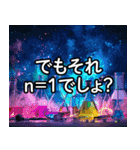 でもそれ
n=1でしょ?